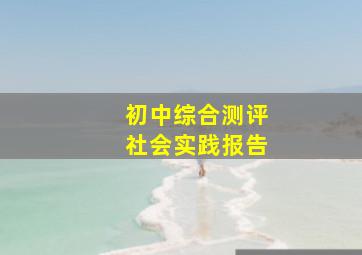 初中综合测评
社会实践报告